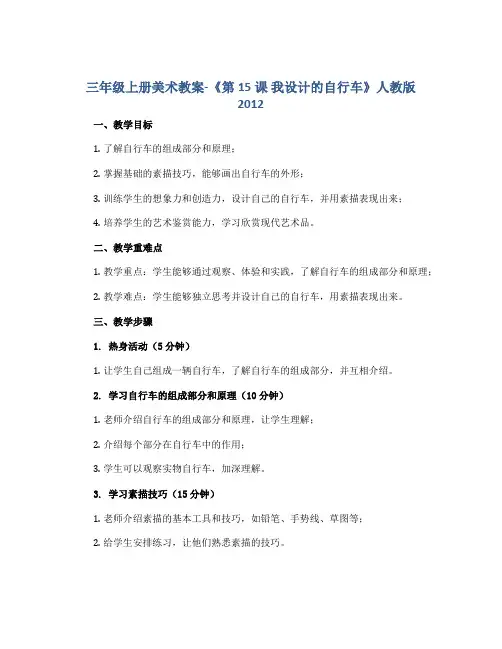 三年级上册美术教案-《第 15 课 我设计的自行车》人教版 2012

一、教学目标

1. 了解自行车的组成部分和原理；

2. 掌握基础的素描技巧，能够画出自行车的外形；

3. 训练学生的想象力和创造力，设计自己的自行车，并用素描表现出来；

4. 培养学生的艺术鉴赏能力，学习欣赏现代艺术品。

二、教学重难点

1. 教学重点：学生能够通过观察、体验和实践，了解自行车的组成部分和原理；

2. 教学难点：学生能够独立思考并设计自己的自行车，用素描表现出来。

三、教学步骤

1. 热身活动（5 分钟）

1. 让学生自己组成一辆自行车，了解自行车的组成部分，并互相介绍。

2. 学习自行车的组成部分和原理（10 分钟）

1. 老师介绍自行车的组成部分和原理，让学生理解；

2. 介绍每个部分在自行车中的作用；

3. 学生可以观察实物自行车，加深理解。

3. 学习素描技巧（15 分钟）

1. 老师介绍素描的基本工具和技巧，如铅笔、手势线、草图等；

2. 给学生安排练习，让他们熟悉素描的技巧。